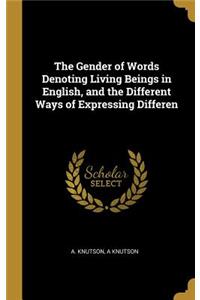 The Gender of Words Denoting Living Beings in English, and the Different Ways of Expressing Differen

Scholar SELECT

A. KNUTSON, A KNUTSON